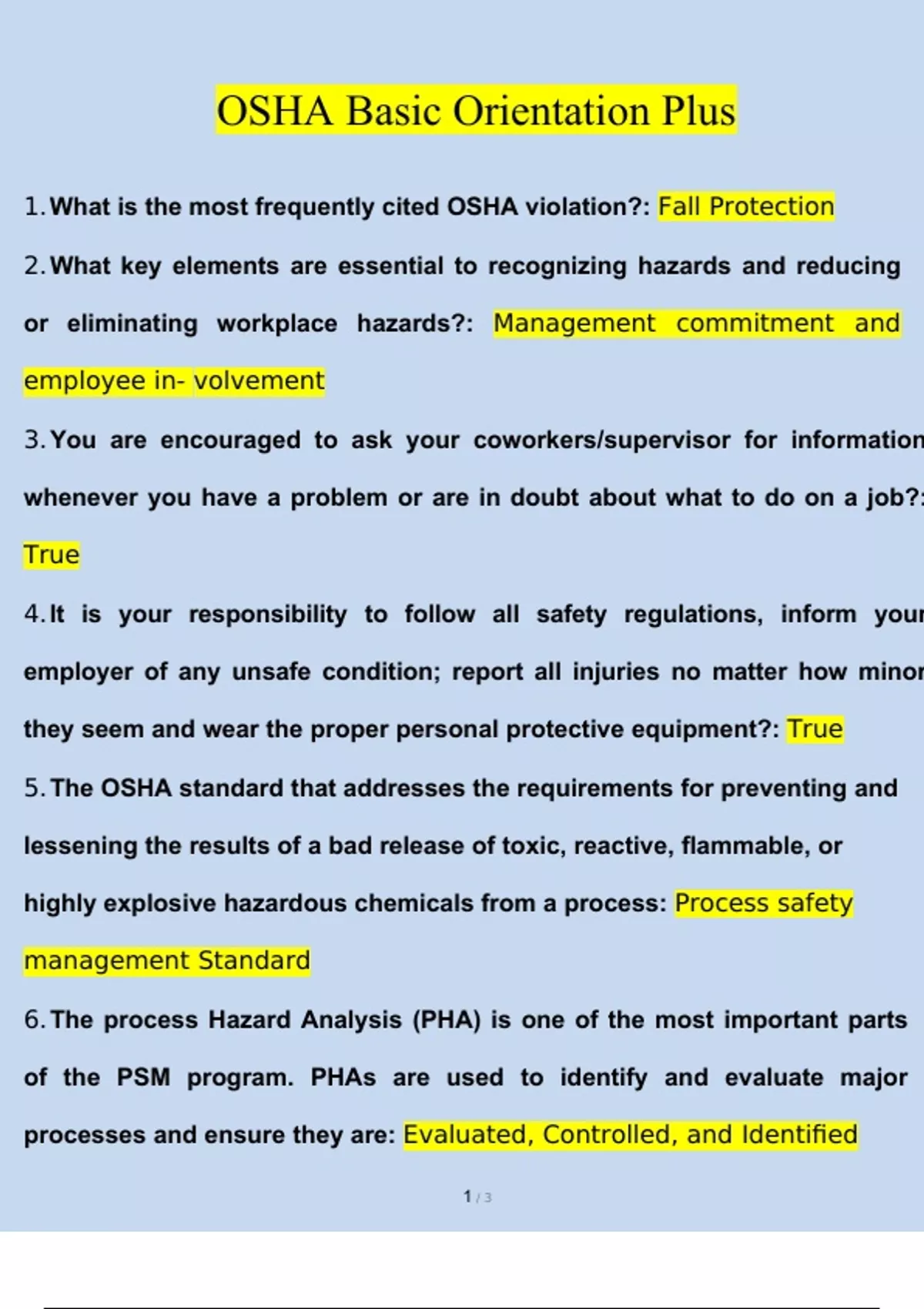 OSHA Basic Orientation Plus

1. What is the most frequently cited OSHA violation?: Fall Protection

2. What key elements are essential to recognizing hazards and reducing or eliminating workplace hazards?: Management commitment and employee in- volvement

3. You are encouraged to ask your coworkers/supervisor for information whenever you have a problem or are in doubt about what to do on a job?: True

4. It is your responsibility to follow all safety regulations, inform your employer of any unsafe condition; report all injuries no matter how minor they seem and wear the proper personal protective equipment?: True

5. The OSHA standard that addresses the requirements for preventing and lessening the results of a bad release of toxic, reactive, flammable, or highly explosive hazardous chemicals from a process: Process safety management Standard

6. The process Hazard Analysis (PHA) is one of the most important parts of the PSM program. PHAs are used to identify and evaluate major processes and ensure they are: Evaluated, Controlled, and Identified

1 / 3